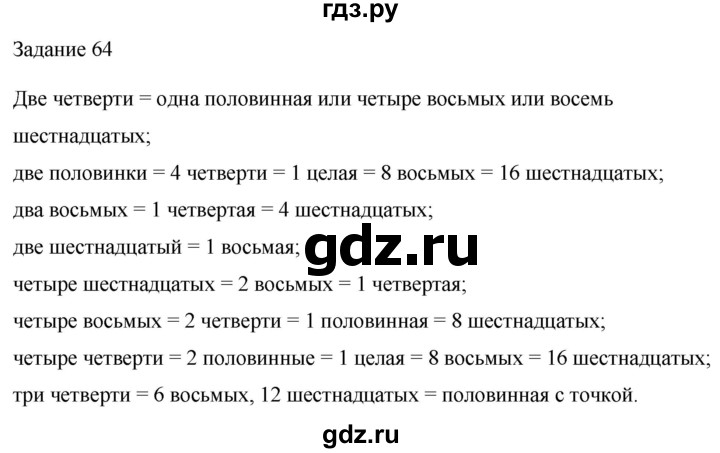 гдз.ру

Задание 64

Две четверти = одна половинная или четыре восьмых или восемь шестнадцатых;

две половинки = 4 четверти = 1 целая = 8 восьмых = 16 шестнадцатых;

два восьмых = 1 четвертая = 4 шестнадцатых;

две шестнадцатый = 1 восьмая;

gdz.ru

четыре шестнадцатых = 2 восьмых = 1 четвертая;

четыре восьмых = 2 четверти = 1 половинная = 8 шестнадцатых;

четыре четверти = 2 половинные = 1 целая = 8 восьмых = 16 шестнадцатых;

три четверти = 6 восьмых, 12 шестнадцатых = половинная с точкой.

gdz.ru